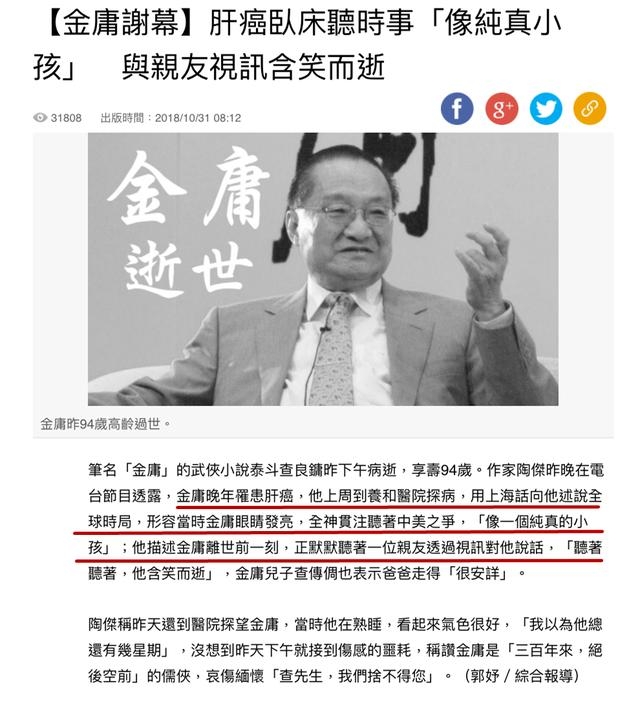 【金庸謝幕】肝癌臥床聽時事「像純真小孩」　與親友視訊含笑而逝

31808　出版時間：2018/10/31 08:12

金庸
逝世

金庸昨94歲高齡過世。

筆名「金庸」的武俠小說泰斗查良鏞昨下午病逝，享壽94歲。作家陶傑昨晚在電台節目透露，金庸晚年罹患肝癌，他上周到養和醫院探病，用上海話向他述說全球時局，形容當時金庸眼睛發亮，全神貫注聽著中美之爭，「像一個純真的小孩」；他描述金庸離世前一刻，正默默聽著一位親友透過視訊對他說話，「聽著聽著，他含笑而逝」，金庸兒子查傳倜也表示爸爸走得「很安詳」。

陶傑稱昨天還到醫院探望金庸，當時他在熟睡，看起來氣色很好，「我以為他總還有幾星期」，沒想到昨天下午就接到傷感的噩耗，稱讚金庸是「三百年來，絕後空前」的儒俠，哀傷緬懷「查先生，我們捨不得您」。（郭妤／綜合報導）